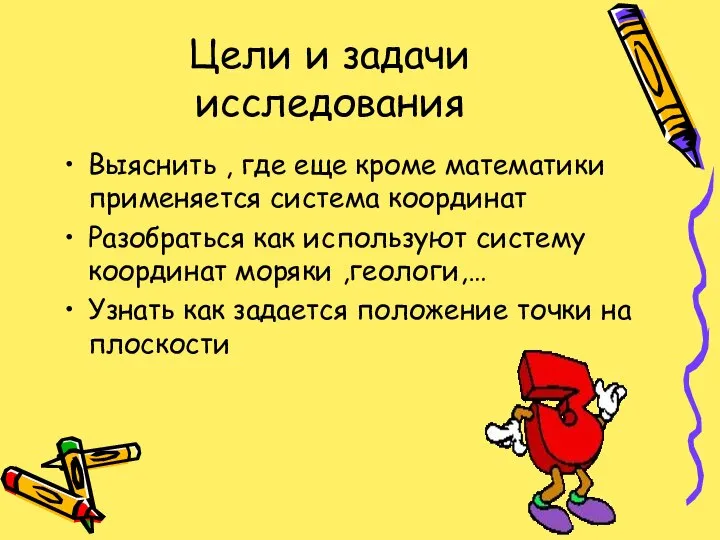 Цели и задачи исследования

• Выяснить , где еще кроме математики применяется система координат
• Разобраться как используют систему координат моряки ,геологи,…
• Узнать как задается положение точки на плоскости